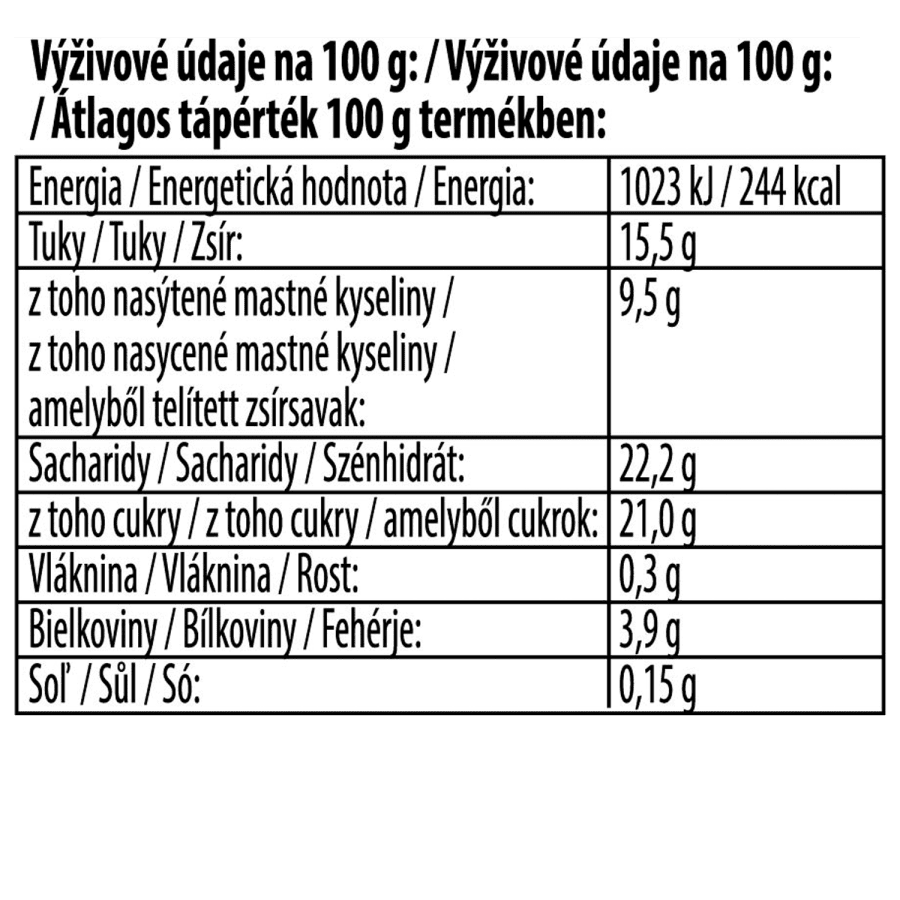 Výživové údaje na 100 g: / Výživové údaje na 100 g: / Átlagos tápérték 100 g termékben:

| Energia / Energetická hodnota / Energia: | 1023 kJ / 244 kcal |
|---|---|
| Tuky / Tuky / Zsír: | 15,5 g |
| z toho nasýtené mastné kyseliny / z toho nasycené mastné kyseliny / amelyből telített zsírsavak: | 9,5 g |
| Sacharidy / Sacharidy / Szénhidrát: | 22,2 g |
| z toho cukry / z toho cukry / amelyből cukrok: | 21,0 g |
| Vláknina / Vláknina / Rost: | 0,3 g |
| Bielkoviny / Bílkoviny / Fehérje: | 3,9 g |
| Soľ / Sůl / Só: | 0,15 g |